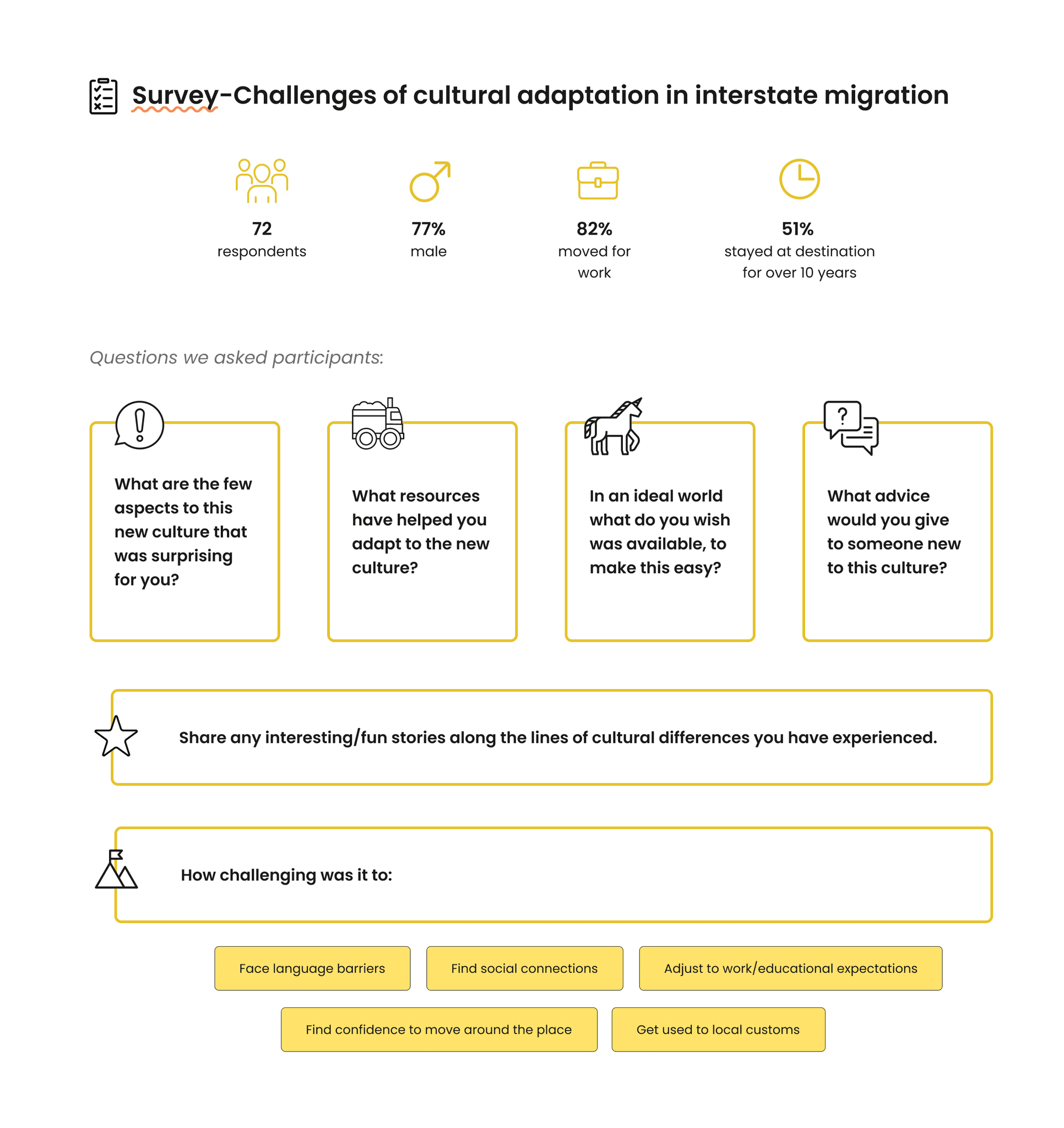 Survey-Challenges of cultural adaptation in interstate migration

72
respondents

77%
male

82%
moved for work

51%
stayed at destination for over 10 years

Questions we asked participants:

What are the few aspects to this new culture that was surprising for you?

What resources have helped you adapt to the new culture?

In an ideal world what do you wish was available, to make this easy?

What advice would you give to someone new to this culture?

Share any interesting/fun stories along the lines of cultural differences you have experienced.

How challenging was it to:

Face language barriers

Find social connections

Adjust to work/educational expectations

Find confidence to move around the place

Get used to local customs